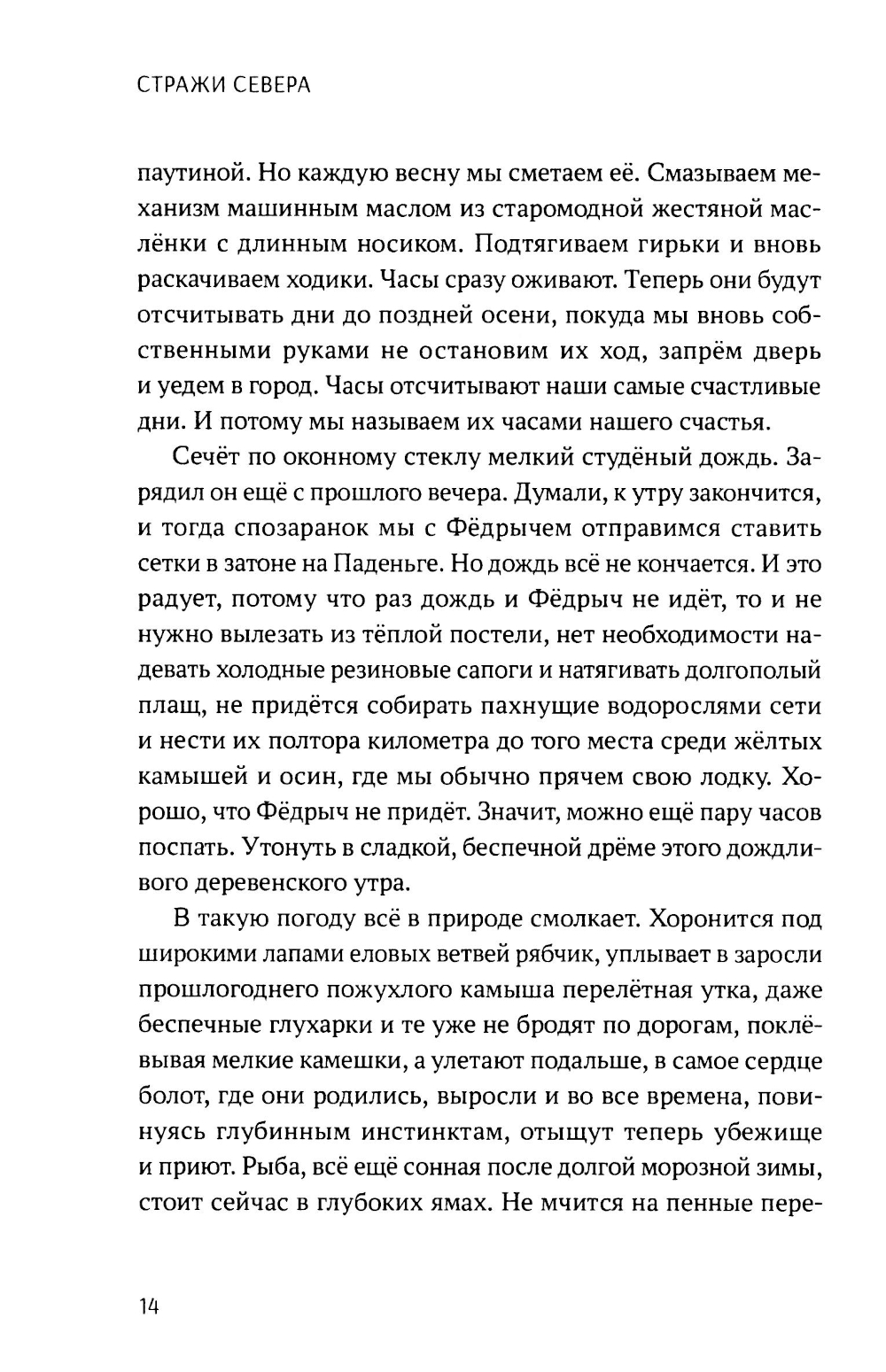 СТРАЖИ СЕВЕРА

паутиной. Но каждую весну мы сметаем её. Смазываем механизм машинным маслом из старомодной жестяной маслёнки с длинным носиком. Подтягиваем гирьки и вновь раскачиваем ходики. Часы сразу оживают. Теперь они будут отсчитывать дни до поздней осени, покуда мы вновь собственными руками не остановим их ход, запрём дверь и уедем в город. Часы отсчитывают наши самые счастливые дни. И потому мы называем их часами нашего счастья.

Сечёт по оконному стеклу мелкий студёный дождь. Зарядил он ещё с прошлого вечера. Думали, к утру закончится, и тогда спозаранок мы с Фёдрычем отправимся ставить сетки в затоне на Паденьге. Но дождь всё не кончается. И это радует, потому что раз дождь и Фёдрыч не идёт, то и не нужно вылезать из тёплой постели, нет необходимости надевать холодные резиновые сапоги и натягивать долгополый плащ, не придётся собирать пахнущие водорослями сети и нести их полтора километра до того места среди жёлтых камышей и осин, где мы обычно прячем свою лодку. Хорошо, что Фёдрыч не придёт. Значит, можно ещё пару часов поспать. Утонуть в сладкой, беспечной дрёме этого дождливого деревенского утра.

В такую погоду всё в природе смолкает. Хоронится под широкими лапами еловых ветвей рябчик, уплывает в заросли прошлогоднего пожухлого камыша перелётная утка, даже беспечные глухарки и те уже не бродят по дорогам, поклёвывая мелкие камешки, а улетают подальше, в самое сердце болот, где они родились, выросли и во все времена, повинуясь глубинным инстинктам, отыщут теперь убежище и приют. Рыба, всё ещё сонная после долгой морозной зимы, стоит сейчас в глубоких ямах. Не мчится на пенные пере-

14